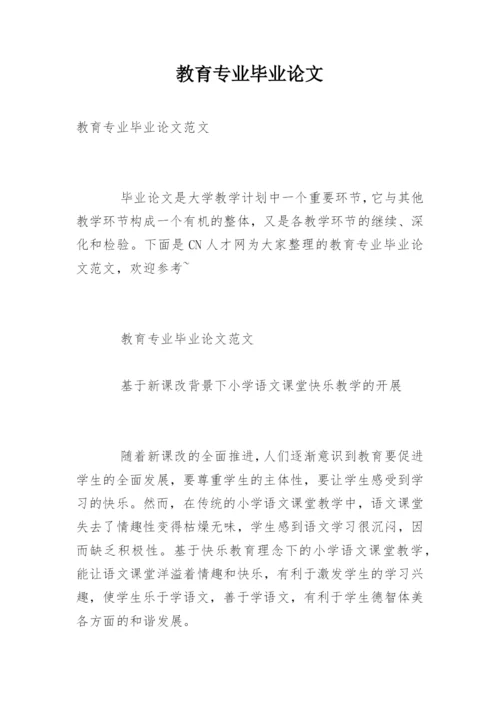 教育专业毕业论文

教育专业毕业论文范文

毕业论文是大学教学计划中一个重要环节，它与其他教学环节构成一个有机的整体，又是各教学环节的继续、深化和检验。下面是CN人才网为大家整理的教育专业毕业论文范文，欢迎参考~

教育专业毕业论文范文

基于新课改背景下小学语文课堂快乐教学的开展

随着新课改的全面推进，人们逐渐意识到教育要促进学生的全面发展，要尊重学生的主体性，要让学生感受到学习的快乐。然而，在传统的小学语文课堂教学中，语文课堂失去了情趣性变得枯燥无味，学生感到语文学习很沉闷，因而缺乏积极性。基于快乐教育理念下的小学语文课堂教学，能让语文课堂洋溢着情趣和快乐，有利于激发学生的学习兴趣，使学生乐于学语文，善于学语文，有利于学生德智体美各方面的和谐发展。